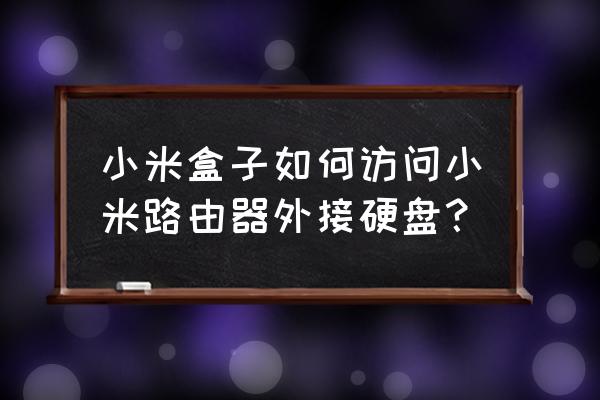 小米盒子如何访问小米路由器外接硬盘？